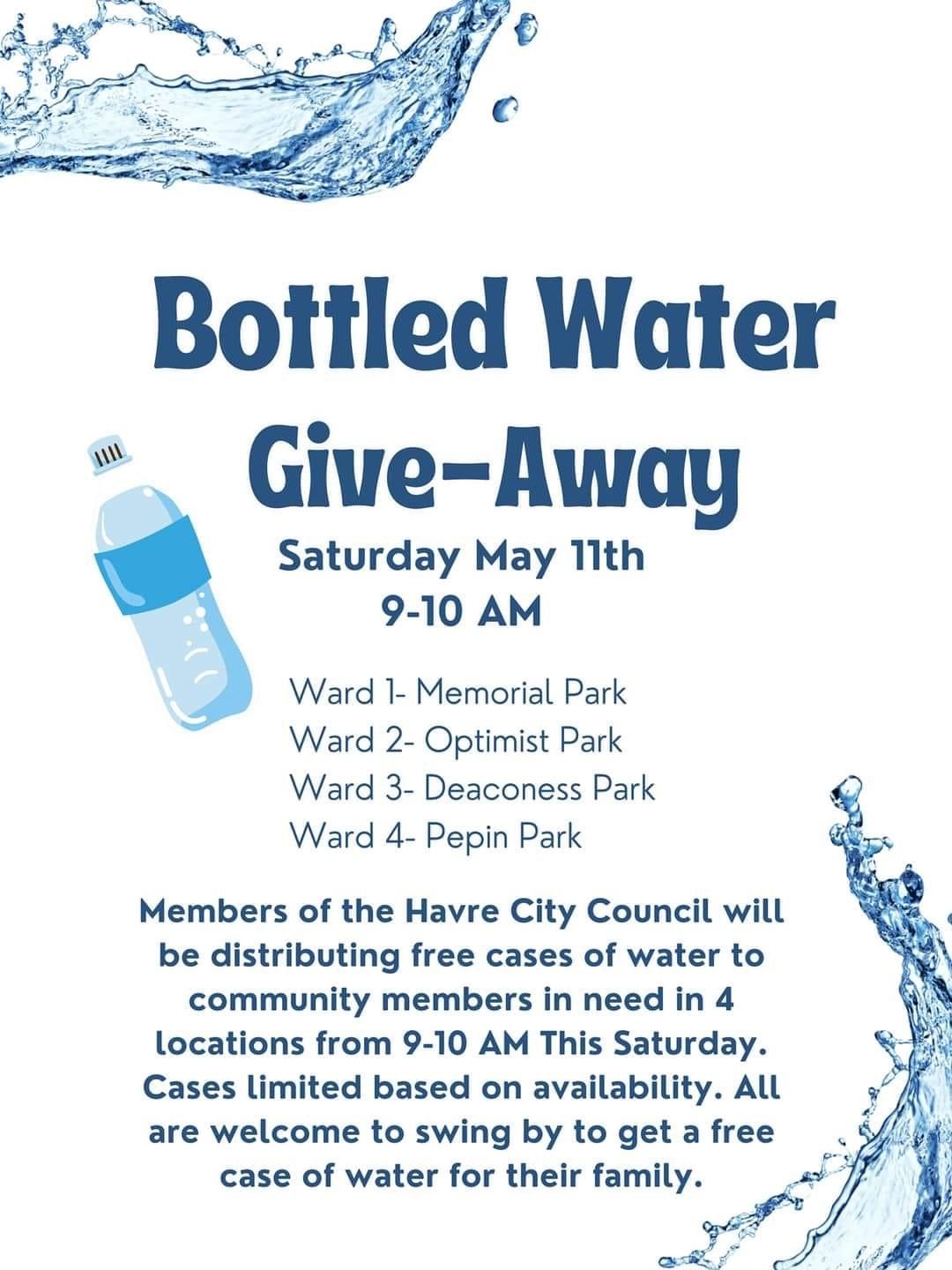 Bottled Water Give-Away

Saturday May 11th
9-10 AM

Ward 1- Memorial Park
Ward 2- Optimist Park
Ward 3- Deaconess Park
Ward 4- Pepin Park

Members of the Havre City Council will be distributing free cases of water to community members in need in 4 locations from 9-10 AM This Saturday. Cases limited based on availability. All are welcome to swing by to get a free case of water for their family.